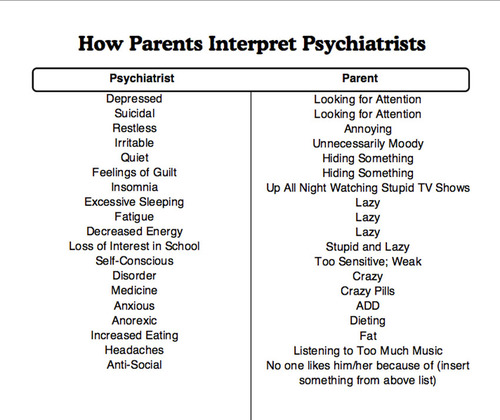 How Parents Interpret Psychiatrists

| Psychiatrist | Parent |
|---|---|
| Depressed | Looking for Attention |
| Suicidal | Looking for Attention |
| Restless | Annoying |
| Irritable | Unnecessarily Moody |
| Quiet | Hiding Something |
| Feelings of Guilt | Hiding Something |
| Insomnia | Up All Night Watching Stupid TV Shows |
| Excessive Sleeping | Lazy |
| Fatigue | Lazy |
| Decreased Energy | Lazy |
| Loss of Interest in School | Stupid and Lazy |
| Self-Conscious | Too Sensitive; Weak |
| Disorder | Crazy |
| Medicine | Crazy Pills |
| Anxious | ADD |
| Anorexic | Dieting |
| Increased Eating | Fat |
| Headaches | Listening to Too Much Music |
| Anti-Social | No one likes him/her because of (insert something from above list) |